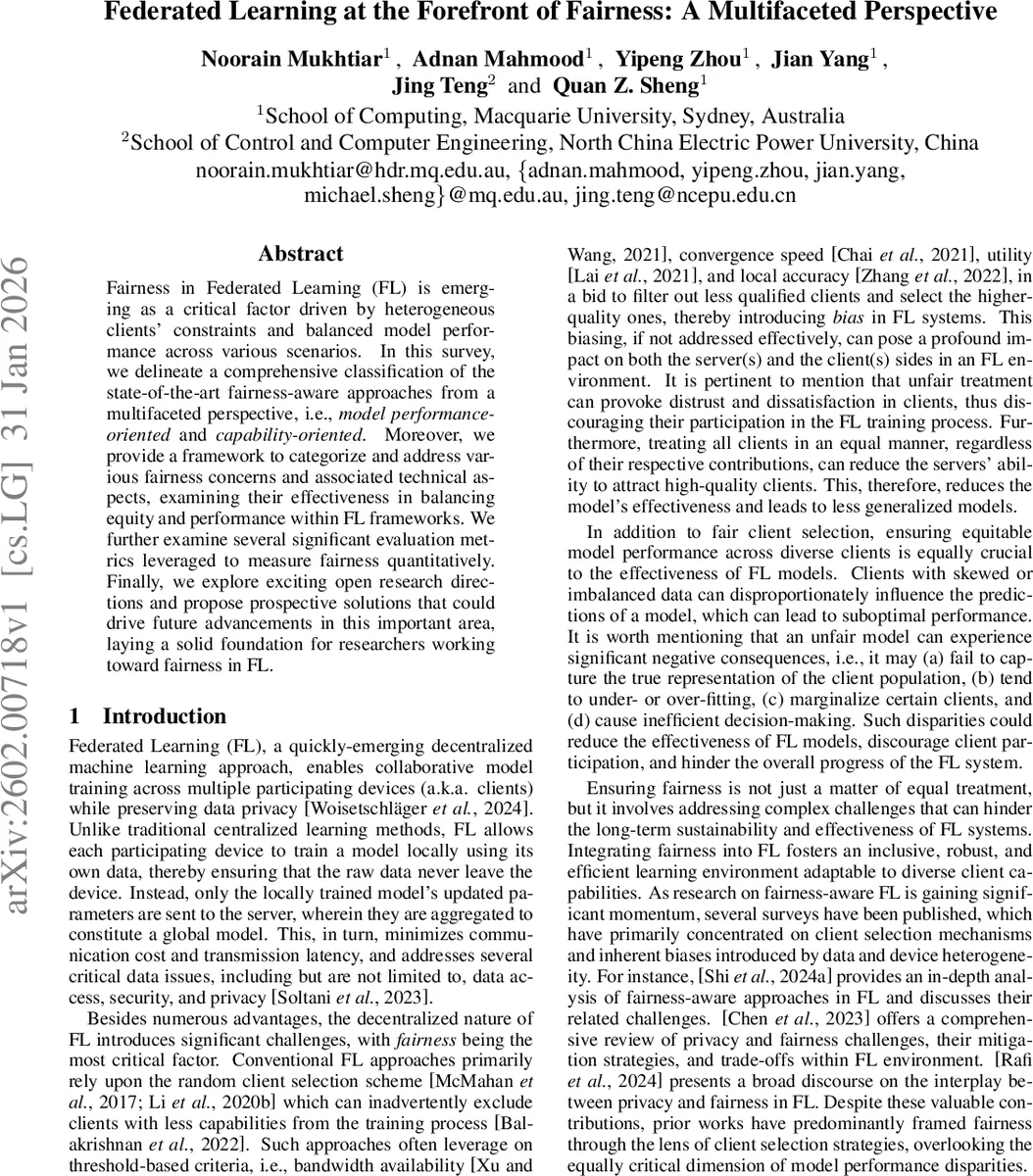 Federated Learning at the Forefront of Fairness: A Multifaceted Perspective

Noorain Mukhtiar$^1$ , Adnan Mahmood$^1$ , Yipeng Zhou$^1$ , Jian Yang$^1$ , Jing Teng$^2$ and Quan Z. Sheng$^1$

$^1$School of Computing, Macquarie University, Sydney, Australia

$^2$School of Control and Computer Engineering, North China Electric Power University, China

noorain.mukhtiar@hdr.mq.edu.au, {adnan.mahmood, yipeng.zhou, jian.yang, michael.sheng}@mq.edu.au, jing.teng@ncepu.edu.cn

arXiv:2602.00718v1 [cs.LG] 31 Jan 2026

Abstract

Fairness in Federated Learning (FL) is emerging as a critical factor driven by heterogeneous clients' constraints and balanced model performance across various scenarios. In this survey, we delineate a comprehensive classification of the state-of-the-art fairness-aware approaches from a multifaceted perspective, i.e., model performance-oriented and capability-oriented. Moreover, we provide a framework to categorize and address various fairness concerns and associated technical aspects, examining their effectiveness in balancing equity and performance within FL frameworks. We further examine several significant evaluation metrics leveraged to measure fairness quantitatively. Finally, we explore exciting open research directions and propose prospective solutions that could drive future advancements in this important area, laying a solid foundation for researchers working toward fairness in FL.

1 Introduction

Federated Learning (FL), a quickly-emerging decentralized machine learning approach, enables collaborative model training across multiple participating devices (a.k.a. clients) while preserving data privacy [Woisetschläger et al., 2024]. Unlike traditional centralized learning methods, FL allows each participating device to train a model locally using its own data, thereby ensuring that the raw data never leave the device. Instead, only the locally trained model's updated parameters are sent to the server, wherein they are aggregated to constitute a global model. This, in turn, minimizes communication cost and transmission latency, and addresses several critical data issues, including but are not limited to, data access, security, and privacy [Soltani et al., 2023].

Besides numerous advantages, the decentralized nature of FL introduces significant challenges, with fairness being the most critical factor. Conventional FL approaches primarily rely upon the random client selection scheme [McMahan et al., 2017; Li et al., 2020b] which can inadvertently exclude clients with less capabilities from the training process [Balakrishnan et al., 2022]. Such approaches often leverage on threshold-based criteria, i.e., bandwidth availability [Xu and Wang, 2021], convergence speed [Chai et al., 2021], utility [Lai et al., 2021], and local accuracy [Zhang et al., 2022], in a bid to filter out less qualified clients and select the higher-quality ones, thereby introducing bias in FL systems. This biasing, if not addressed effectively, can pose a profound impact on both the server(s) and the client(s) sides in an FL environment. It is pertinent to mention that unfair treatment can provoke distrust and dissatisfaction in clients, thus discouraging their participation in the FL training process. Furthermore, treating all clients in an equal manner, regardless of their respective contributions, can reduce the servers' ability to attract high-quality clients. This, therefore, reduces the model's effectiveness and leads to less generalized models.

In addition to fair client selection, ensuring equitable model performance across diverse clients is equally crucial to the effectiveness of FL models. Clients with skewed or imbalanced data can disproportionately influence the predictions of a model, which can lead to suboptimal performance. It is worth mentioning that an unfair model can experience significant negative consequences, i.e., it may (a) fail to capture the true representation of the client population, (b) tend to under- or over-fitting, (c) marginalize certain clients, and (d) cause inefficient decision-making. Such disparities could reduce the effectiveness of FL models, discourage client participation, and hinder the overall progress of the FL system.

Ensuring fairness is not just a matter of equal treatment, but it involves addressing complex challenges that can hinder the long-term sustainability and effectiveness of FL systems. Integrating fairness into FL fosters an inclusive, robust, and efficient learning environment adaptable to diverse client capabilities. As research on fairness-aware FL is gaining significant momentum, several surveys have been published, which have primarily concentrated on client selection mechanisms and inherent biases introduced by data and device heterogeneity. For instance, [Shi et al., 2024a] provides an in-depth analysis of fairness-aware approaches in FL and discusses their related challenges. [Chen et al., 2023] offers a comprehensive review of privacy and fairness challenges, their mitigation strategies, and trade-offs within FL environment. [Rafi et al., 2024] presents a broad discourse on the interplay between privacy and fairness in FL. Despite these valuable contributions, prior works have predominantly framed fairness through the lens of client selection strategies, overlooking the equally critical dimension of model performance disparities.